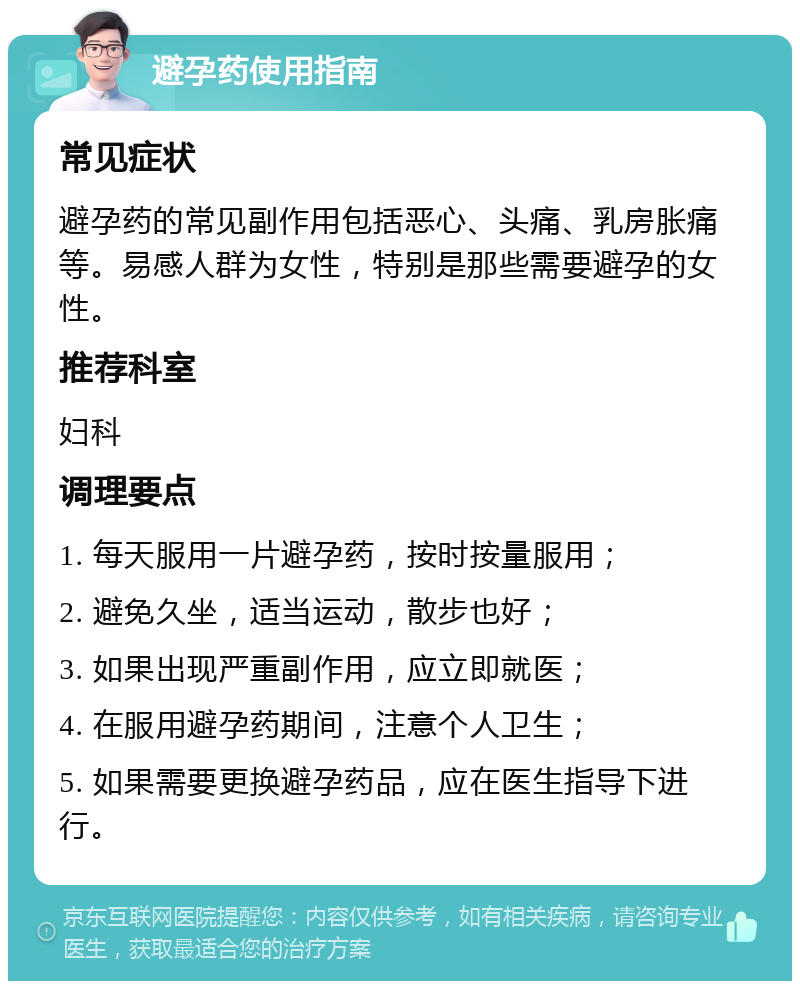 避孕药使用指南

常见症状

避孕药的常见副作用包括恶心、头痛、乳房胀痛等。易感人群为女性，特别是那些需要避孕的女性。

推荐科室

妇科

调理要点

1. 每天服用一片避孕药，按时按量服用；

2. 避免久坐，适当运动，散步也好；

3. 如果出现严重副作用，应立即就医；

4. 在服用避孕药期间，注意个人卫生；

5. 如果需要更换避孕药品，应在医生指导下进行。

京东互联网医院提醒您：内容仅供参考，如有相关疾病，请咨询专业医生，获取最适合您的治疗方案